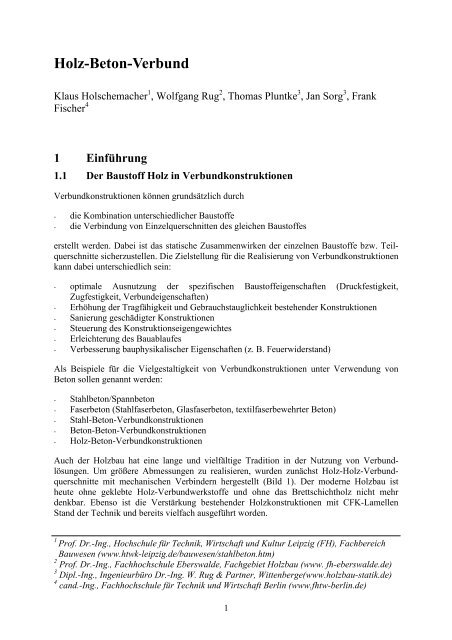 Holz-Beton-Verbund

Klaus Holschemacher$^1$, Wolfgang Rug$^2$, Thomas Pluntke$^3$, Jan Sorg$^3$, Frank Fischer$^4$

1 Einführung

1.1 Der Baustoff Holz in Verbundkonstruktionen

Verbundkonstruktionen können grundsätzlich durch

- die Kombination unterschiedlicher Baustoffe
- die Verbindung von Einzelquerschnitten des gleichen Baustoffes

erstellt werden. Dabei ist das statische Zusammenwirken der einzelnen Baustoffe bzw. Teilquerschnitte sicherzustellen. Die Zielstellung für die Realisierung von Verbundkonstruktionen kann dabei unterschiedlich sein:

- optimale Ausnutzung der spezifischen Baustoffeigenschaften (Druckfestigkeit, Zugfestigkeit, Verbundeigenschaften)
- Erhöhung der Tragfähigkeit und Gebrauchstauglichkeit bestehender Konstruktionen
- Sanierung geschädigter Konstruktionen
- Steuerung des Konstruktionseigengewichtes
- Erleichterung des Bauablaufes
- Verbesserung bauphysikalischer Eigenschaften (z. B. Feuerwiderstand)

Als Beispiele für die Vielgestaltigkeit von Verbundkonstruktionen unter Verwendung von Beton sollen genannt werden:

- Stahlbeton/Spannbeton
- Faserbeton (Stahlfaserbeton, Glasfaserbeton, textilfaserbewehrter Beton)
- Stahl-Beton-Verbundkonstruktionen
- Beton-Beton-Verbundkonstruktionen
- Holz-Beton-Verbundkonstruktionen

Auch der Holzbau hat eine lange und vielfältige Tradition in der Nutzung von Verbundlösungen. Um größere Abmessungen zu realisieren, wurden zunächst Holz-Holz-Verbundquerschnitte mit mechanischen Verbindern hergestellt (Bild 1). Der moderne Holzbau ist heute ohne geklebte Holz-Verbundwerkstoffe und ohne das Brettschichtholz nicht mehr denkbar. Ebenso ist die Verstärkung bestehender Holzkonstruktionen mit CFK-Lamellen Stand der Technik und bereits vielfach ausgeführt worden.

$^1$ Prof. Dr.-Ing., Hochschule für Technik, Wirtschaft und Kultur Leipzig (FH), Fachbereich Bauwesen (www.htwk-leipzig.de/bauwesen/stahlbeton.htm)
$^2$ Prof. Dr.-Ing., Fachhochschule Eberswalde, Fachgebiet Holzbau (www. fh-eberswalde.de)
$^3$ Dipl.-Ing., Ingenieurbüro Dr.-Ing. W. Rug & Partner, Wittenberge(www.holzbau-statik.de)
$^4$ cand.-Ing., Fachhochschule für Technik und Wirtschaft Berlin (www.fhtw-berlin.de)

1